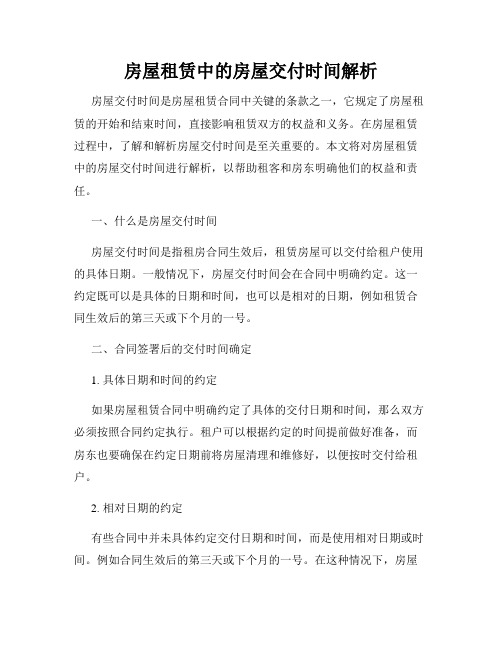 房屋租赁中的房屋交付时间解析

房屋交付时间是房屋租赁合同中关键的条款之一，它规定了房屋租赁的开始和结束时间，直接影响租赁双方的权益和义务。在房屋租赁过程中，了解和解析房屋交付时间是至关重要的。本文将对房屋租赁中的房屋交付时间进行解析，以帮助租客和房东明确他们的权益和责任。

一、什么是房屋交付时间

房屋交付时间是指租房合同生效后，租赁房屋可以交付给租户使用的具体日期。一般情况下，房屋交付时间会在合同中明确约定。这一约定既可以是具体的日期和时间，也可以是相对的日期，例如租赁合同生效后的第三天或下个月的一号。

二、合同签署后的交付时间确定

1. 具体日期和时间的约定

如果房屋租赁合同中明确约定了具体的交付日期和时间，那么双方必须按照合同约定执行。租户可以根据约定的时间提前做好准备，而房东也要确保在约定日期前将房屋清理和维修好，以便按时交付给租户。

2. 相对日期的约定

有些合同中并未具体约定交付日期和时间，而是使用相对日期或时间。例如合同生效后的第三天或下个月的一号。在这种情况下，房屋